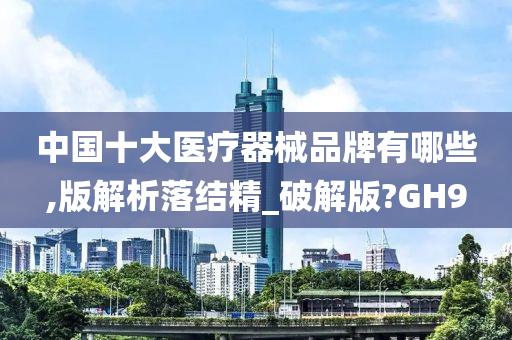 中国十大医疗器械品牌有哪些,版解析落结精_破解版?GH9